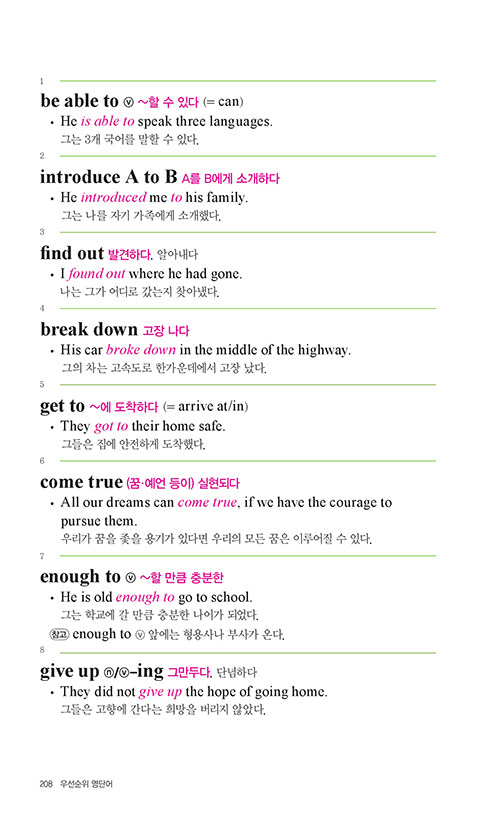 1

be able to ⓥ ~할 수 있다 (= can)

• He is able to speak three languages.
그는 3개 국어를 말할 수 있다.

2

introduce A to B A를 B에게 소개하다

• He introduced me to his family.
그는 나를 자기 가족에게 소개했다.

3

find out 발견하다, 알아내다

• I found out where he had gone.
나는 그가 어디로 갔는지 찾아냈다.

4

break down 고장 나다

• His car broke down in the middle of the highway.
그의 차는 고속도로 한가운데에서 고장 났다.

5

get to ~에 도착하다 (= arrive at/in)

• They got to their home safe.
그들은 집에 안전하게 도착했다.

6

come true (꿈·예언 등이) 실현되다

• All our dreams can come true, if we have the courage to pursue them.
우리가 꿈을 좇을 용기가 있다면 우리의 모든 꿈은 이루어질 수 있다.

7

enough to ⓥ ~할 만큼 충분한

• He is old enough to go to school.
그는 학교에 갈 만큼 충분한 나이가 되었다.

참고 enough to ⓥ 앞에는 형용사나 부사가 온다.

8

give up ⓝ/ⓥ-ing 그만두다, 단념하다

• They did not give up the hope of going home.
그들은 고향에 간다는 희망을 버리지 않았다.

208 우선순위 영단어